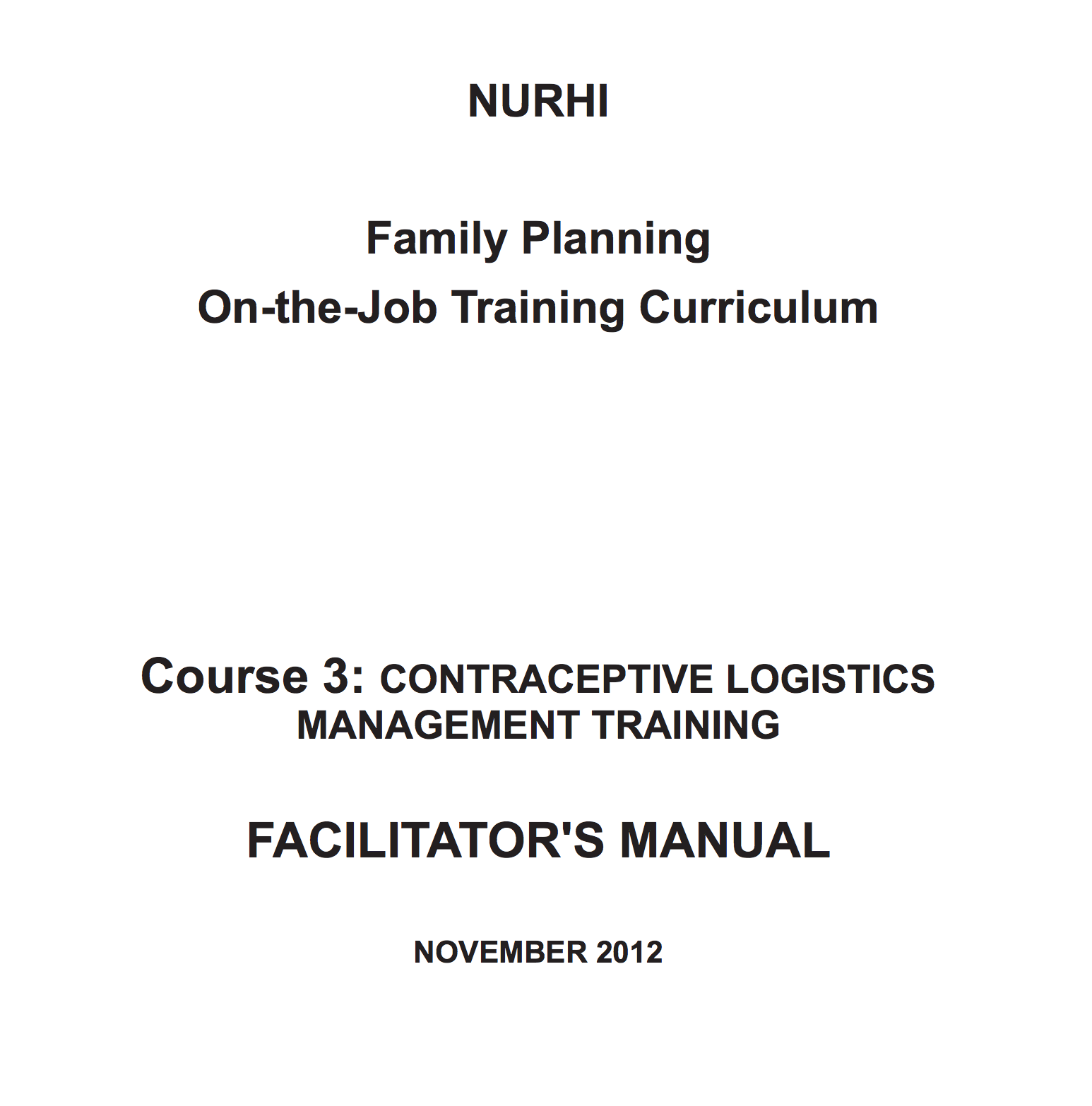 NURHI

Family Planning
On-the-Job Training Curriculum

Course 3: CONTRACEPTIVE LOGISTICS MANAGEMENT TRAINING

FACILITATOR'S MANUAL

NOVEMBER 2012